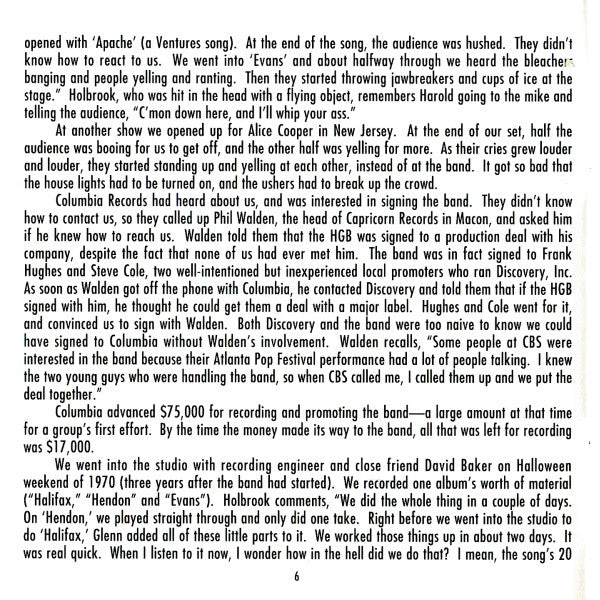 opened with 'Apache' (a Ventures song). At the end of the song, the audience was hushed. They didn't know how to react to us. We went into 'Evans' and about halfway through we heard the bleachers banging and people yelling and ranting. Then they started throwing jawbreakers and cups of ice at the stage." Holbrook, who was hit in the head with a flying object, remembers Harold going to the mike and telling the audience, "C'mon down here, and I'll whip your ass."

At another show we opened up for Alice Cooper in New Jersey. At the end of our set, half the audience was booing for us to get off, and the other half was yelling for more. As their cries grew louder and louder, they started standing up and yelling at each other, instead of at the band. It got so bad that the house lights had to be turned on, and the ushers had to break up the crowd.

Columbia Records had heard about us, and was interested in signing the band. They didn't know how to contact us, so they called up Phil Walden, the head of Capricorn Records in Macon, and asked him if he knew how to reach us. Walden told them that the HGB was signed to a production deal with his company, despite the fact that none of us had ever met him. The band was in fact signed to Frank Hughes and Steve Cole, two well-intentioned but inexperienced local promoters who ran Discovery, Inc. As soon as Walden got off the phone with Columbia, he contacted Discovery and told them that if the HGB signed with him, he thought he could get them a deal with a major label. Hughes and Cole went for it, and convinced us to sign with Walden. Both Discovery and the band were too naive to know we could have signed to Columbia without Walden's involvement. Walden recalls, "Some people at CBS were interested in the band because their Atlanta Pop Festival performance had a lot of people talking. I knew the two young guys who were handling the band, so when CBS called me, I called them up and we put the deal together."

Columbia advanced $75,000 for recording and promoting the band—a large amount at that time for a group's first effort. By the time the money made its way to the band, all that was left for recording was $17,000.

We went into the studio with recording engineer and close friend David Baker on Halloween weekend of 1970 (three years after the band had started). We recorded one album's worth of material ("Halifax," "Hendon" and "Evans"). Holbrook comments, "We did the whole thing in a couple of days. On 'Hendon,' we played straight through and only did one take. Right before we went into the studio to do 'Halifax,' Glenn added all of these little parts to it. We worked those things up in about two days. It was real quick. When I listen to it now, I wonder how in the hell did we do that? I mean, the song's 20

6